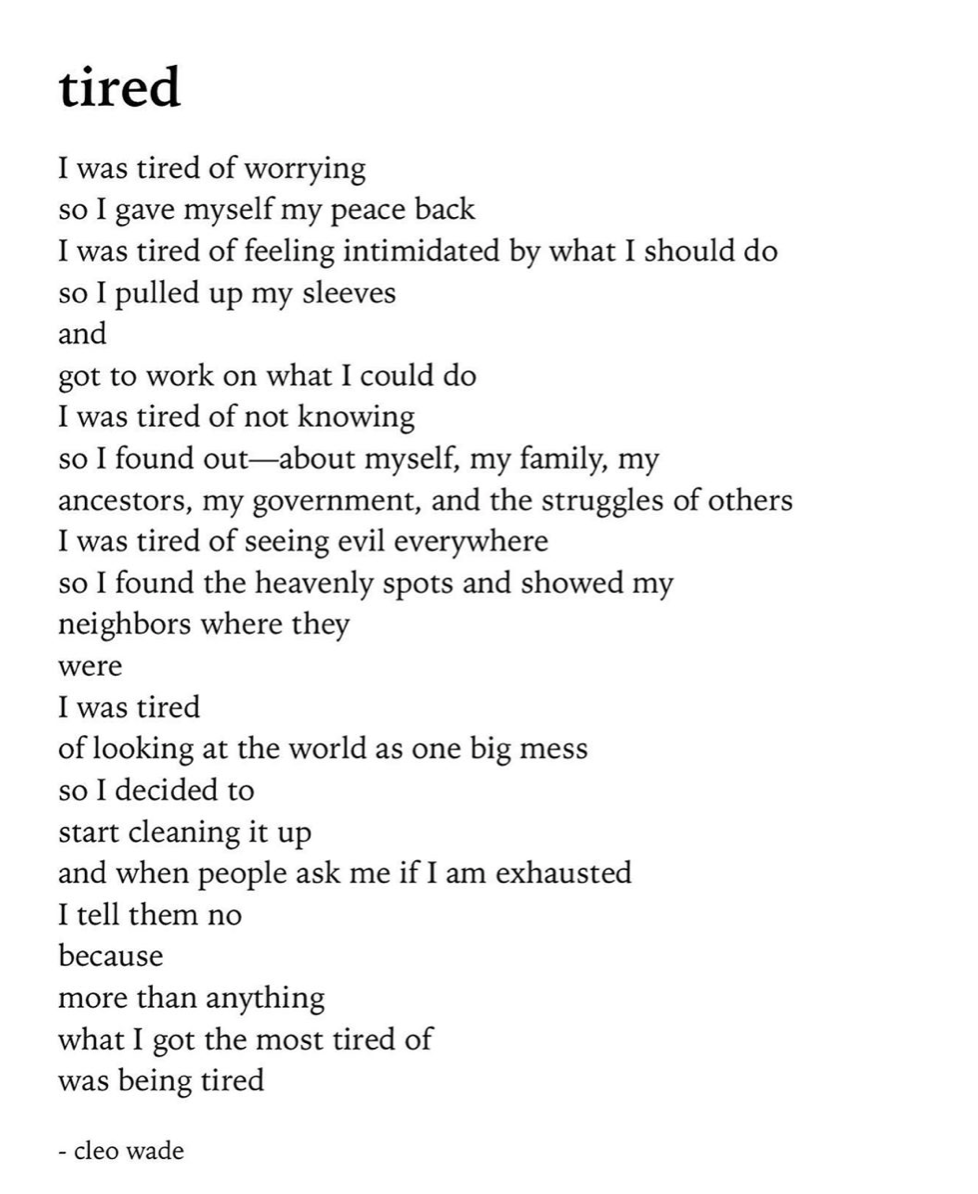 tired

I was tired of worrying
so I gave myself my peace back
I was tired of feeling intimidated by what I should do
so I pulled up my sleeves
and
got to work on what I could do
I was tired of not knowing
so I found out—about myself, my family, my ancestors, my government, and the struggles of others
I was tired of seeing evil everywhere
so I found the heavenly spots and showed my neighbors where they
were
I was tired
of looking at the world as one big mess
so I decided to
start cleaning it up
and when people ask me if I am exhausted
I tell them no
because
more than anything
what I got the most tired of
was being tired

- cleo wade